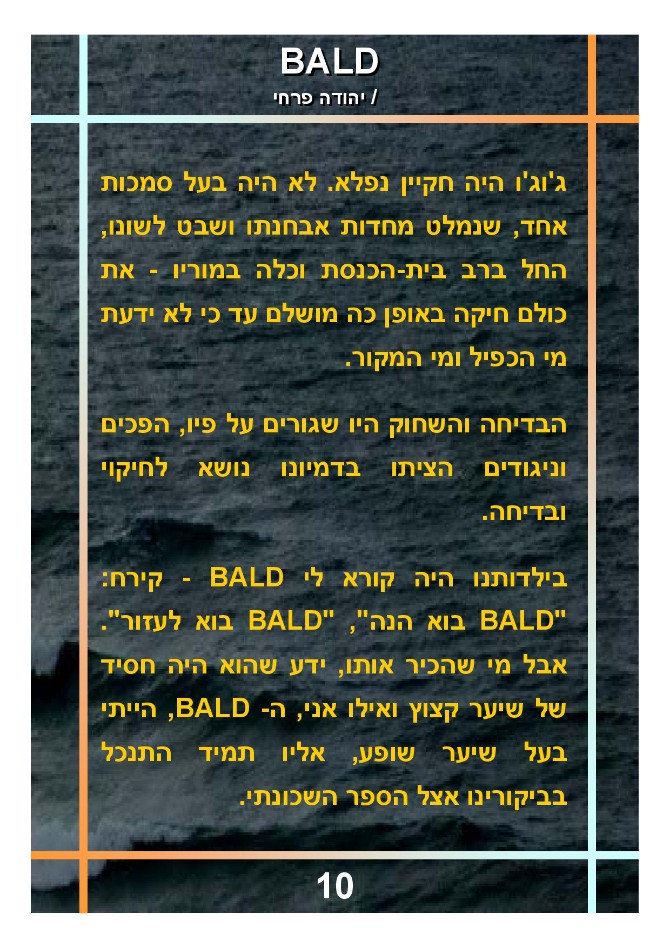 BALD

/ יהודה פרחי

ג'וג'ו היה חקיין נפלא. לא היה בעל סמכות אחד, שנמלט מחדות אבחנתו ושבט לשונו, החל ברב בית-הכנסת וכלה במוריו - את כולם חיקה באופן כה מושלם עד כי לא ידעת מי הכפיל ומי המקור.

הבדיחה והשחוק היו שגורים על פיו, הפכים וניגודים הציתו בדמיונו נושא לחיקוי ובדיחה.

בילדותנו היה קורא לי BALD - קירח: "BALD בוא הנה", "BALD בוא לעזור". אבל מי שהכיר אותו, ידע שהוא היה חסיד של שיער קצוץ ואילו אני, ה- BALD, הייתי בעל שיער שופע, אליו תמיד התנכל בביקורינו אצל הספר השכונתי.

10